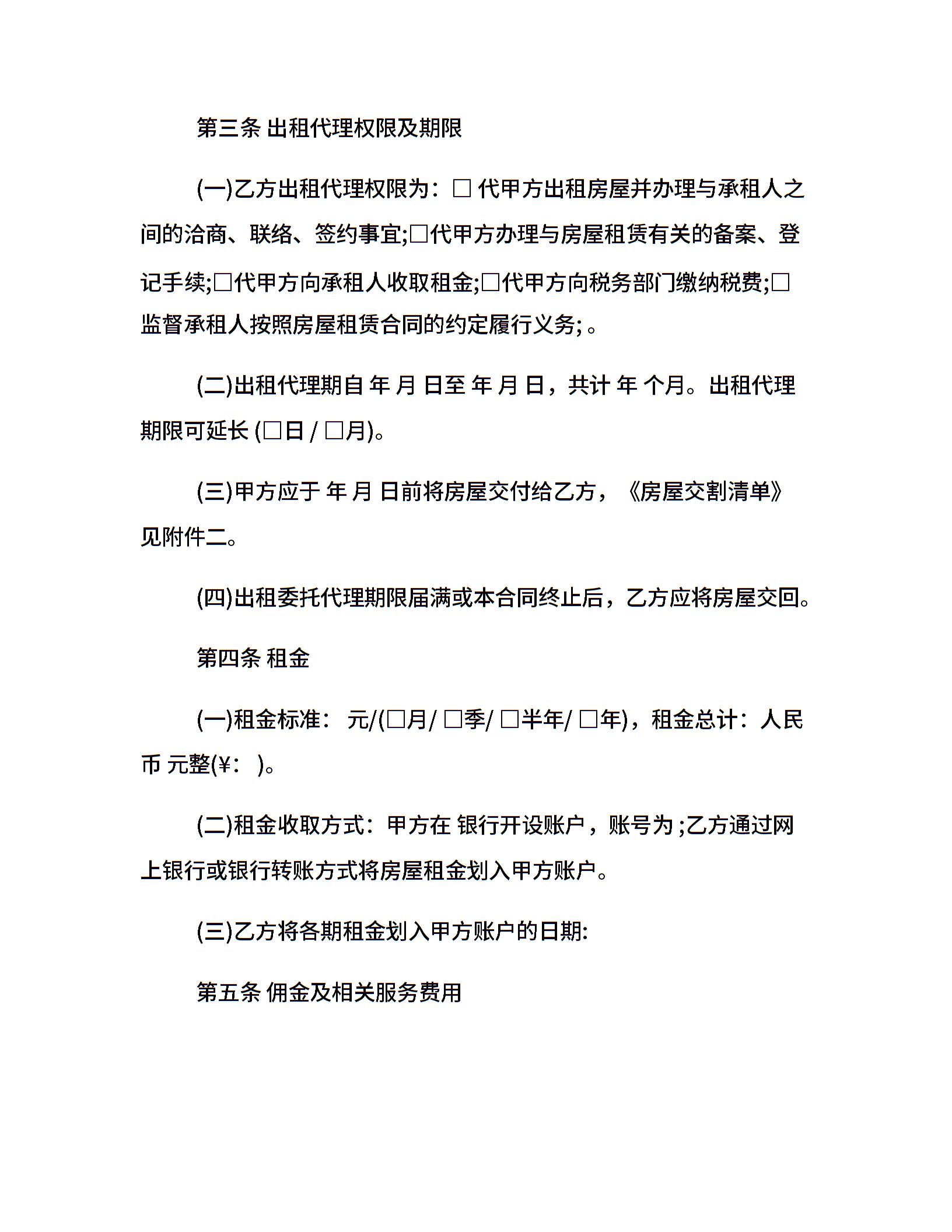 第三条 出租代理权限及期限

(一)乙方出租代理权限为：□ 代甲方出租房屋并办理与承租人之间的洽商、联络、签约事宜;□代甲方办理与房屋租赁有关的备案、登记手续;□代甲方向承租人收取租金;□代甲方向税务部门缴纳税费;□监督承租人按照房屋租赁合同的约定履行义务; 。

(二)出租代理期自 年 月 日至 年 月 日，共计 年 个月。出租代理期限可延长 (□日 / □月)。

(三)甲方应于 年 月 日前将房屋交付给乙方，《房屋交割清单》见附件二。

(四)出租委托代理期限届满或本合同终止后，乙方应将房屋交回。

第四条 租金

(一)租金标准： 元/(□月/ □季/ □半年/ □年)，租金总计：人民币 元整(¥： )。

(二)租金收取方式：甲方在 银行开设账户，账号为 ;乙方通过网上银行或银行转账方式将房屋租金划入甲方账户。

(三)乙方将各期租金划入甲方账户的日期:

第五条 佣金及相关服务费用